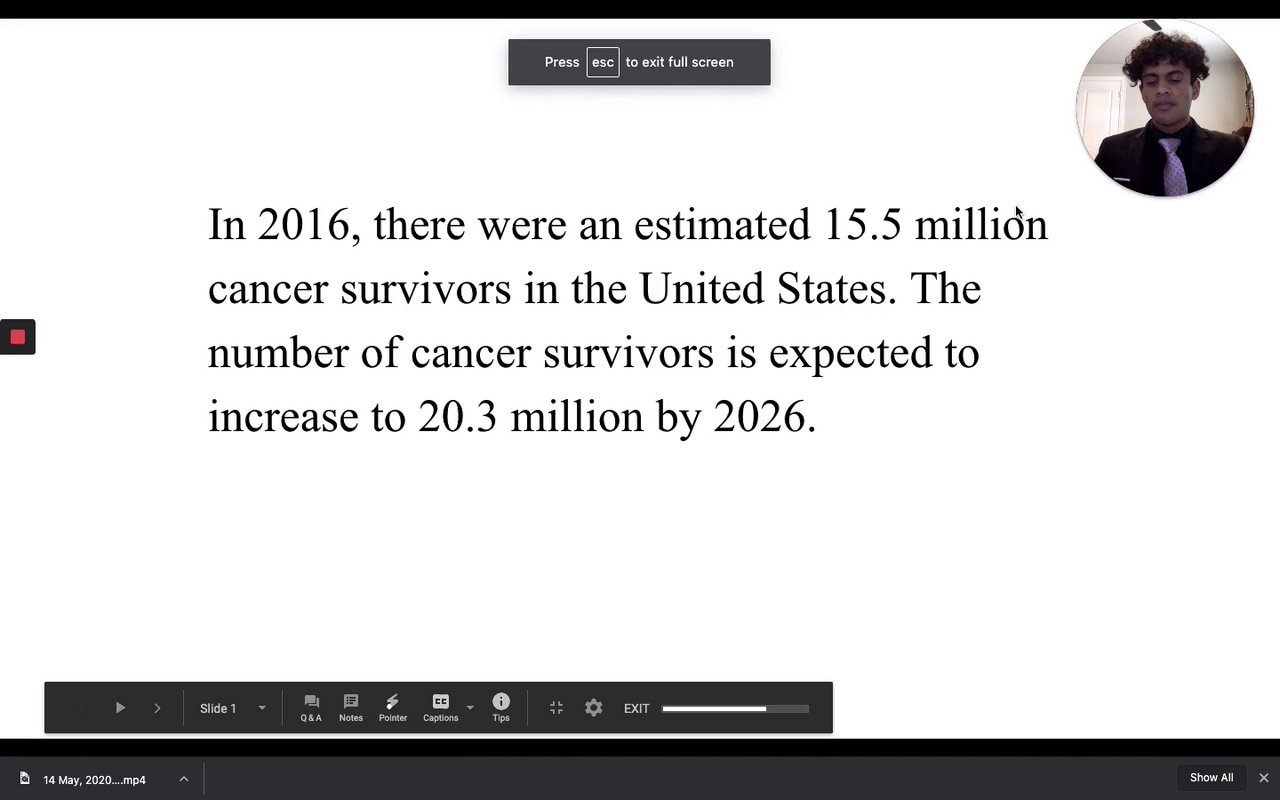 Press esc to exit full screen

In 2016, there were an estimated 15.5 million cancer survivors in the United States. The number of cancer survivors is expected to increase to 20.3 million by 2026.

Slide 1

Q & A

Notes

Pointer

Captions

Tips

EXIT

14 May, 2020....mp4

Show All